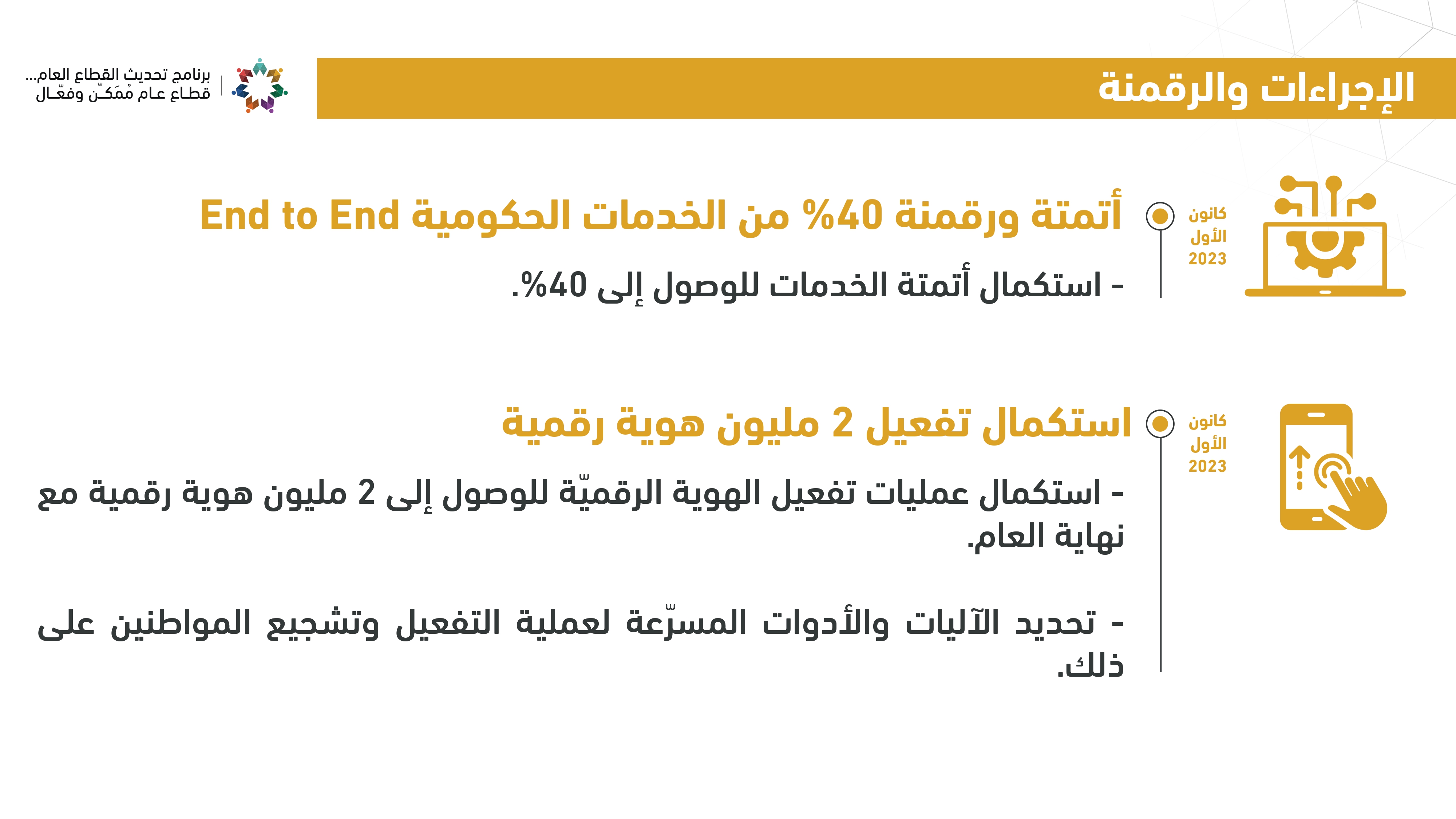 الإجراءات والرقمنة

برنامج تحديث القطاع العام...
قطاع عام مُمَكّن وفعّال

كانون الأول 2023

أتمتة ورقمنة 40% من الخدمات الحكومية End to End

- استكمال أتمتة الخدمات للوصول إلى 40%.

كانون الأول 2023

استكمال تفعيل 2 مليون هوية رقمية

- استكمال عمليات تفعيل الهوية الرقميّة للوصول إلى 2 مليون هوية رقمية مع نهاية العام.

- تحديد الآليات والأدوات المسرّعة لعملية التفعيل وتشجيع المواطنين على ذلك.